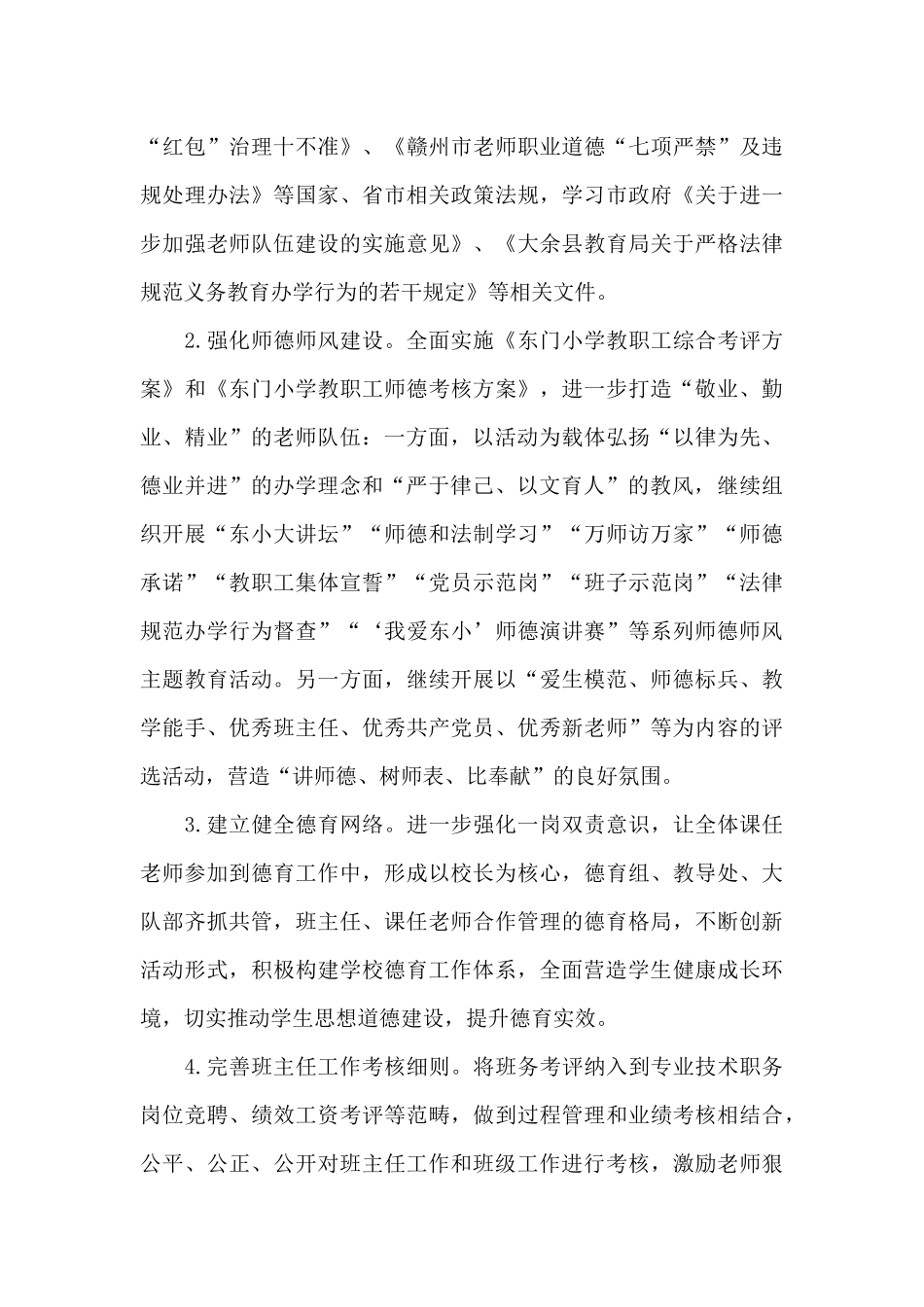 “红包”治理十不准》、《赣州市老师职业道德“七项严禁”及违规处理办法》等国家、省市相关政策法规，学习市政府《关于进一步加强老师队伍建设的实施意见》、《大余县教育局关于严格法律规范义务教育办学行为的若干规定》等相关文件。

2.强化师德师风建设。全面实施《东门小学教职工综合考评方案》和《东门小学教职工师德考核方案》，进一步打造“敬业、勤业、精业”的老师队伍：一方面，以活动为载体弘扬“以律为先、德业并进”的办学理念和“严于律己、以文育人”的教风，继续组织开展“东小大讲坛”“师德和法制学习”“万师访万家”“师德承诺”“教职工集体宣誓”“党员示范岗”“班子示范岗”“法律规范办学行为督查”“‘我爱东小’师德演讲赛”等系列师德师风主题教育活动。另一方面，继续开展以“爱生模范、师德标兵、教学能手、优秀班主任、优秀共产党员、优秀新老师”等为内容的评选活动，营造“讲师德、树师表、比奉献”的良好氛围。

3.建立健全德育网络。进一步强化一岗双责意识，让全体课任老师参加到德育工作中，形成以校长为核心，德育组、教导处、大队部齐抓共管，班主任、课任老师合作管理的德育格局，不断创新活动形式，积极构建学校德育工作体系，全面营造学生健康成长环境，切实推动学生思想道德建设，提升德育实效。

4.完善班主任工作考核细则。将班务考评纳入到专业技术职务岗位竞聘、绩效工资考评等范畴，做到过程管理和业绩考核相结合，公平、公正、公开对班主任工作和班级工作进行考核，激励老师狠